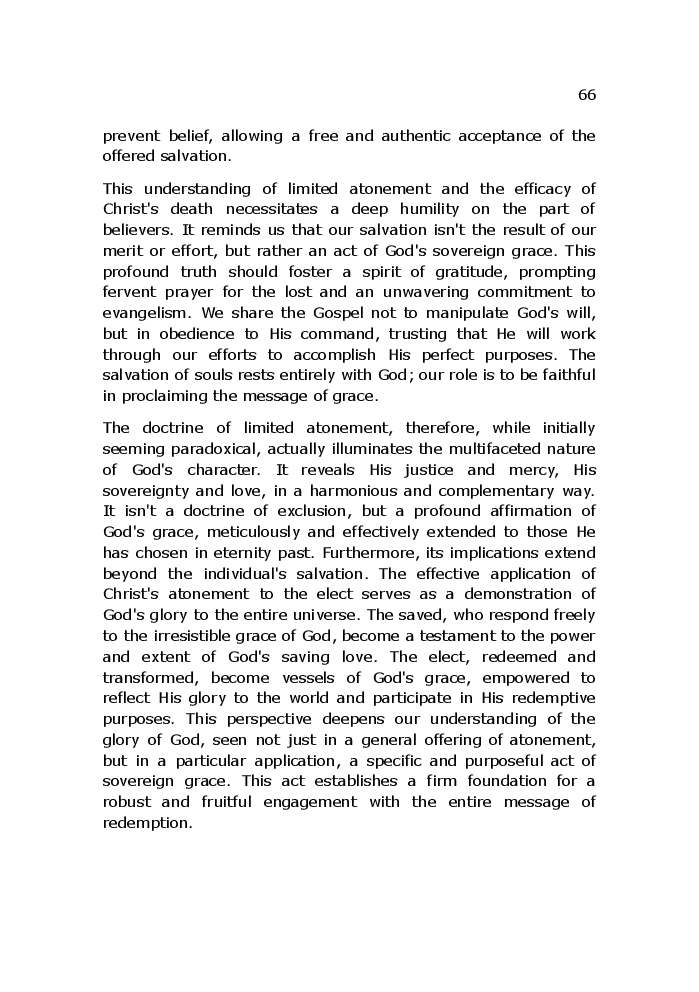 66

prevent belief, allowing a free and authentic acceptance of the offered salvation.

This understanding of limited atonement and the efficacy of Christ's death necessitates a deep humility on the part of believers. It reminds us that our salvation isn't the result of our merit or effort, but rather an act of God's sovereign grace. This profound truth should foster a spirit of gratitude, prompting fervent prayer for the lost and an unwavering commitment to evangelism. We share the Gospel not to manipulate God's will, but in obedience to His command, trusting that He will work through our efforts to accomplish His perfect purposes. The salvation of souls rests entirely with God; our role is to be faithful in proclaiming the message of grace.

The doctrine of limited atonement, therefore, while initially seeming paradoxical, actually illuminates the multifaceted nature of God's character. It reveals His justice and mercy, His sovereignty and love, in a harmonious and complementary way. It isn't a doctrine of exclusion, but a profound affirmation of God's grace, meticulously and effectively extended to those He has chosen in eternity past. Furthermore, its implications extend beyond the individual's salvation. The effective application of Christ's atonement to the elect serves as a demonstration of God's glory to the entire universe. The saved, who respond freely to the irresistible grace of God, become a testament to the power and extent of God's saving love. The elect, redeemed and transformed, become vessels of God's grace, empowered to reflect His glory to the world and participate in His redemptive purposes. This perspective deepens our understanding of the glory of God, seen not just in a general offering of atonement, but in a particular application, a specific and purposeful act of sovereign grace. This act establishes a firm foundation for a robust and fruitful engagement with the entire message of redemption.